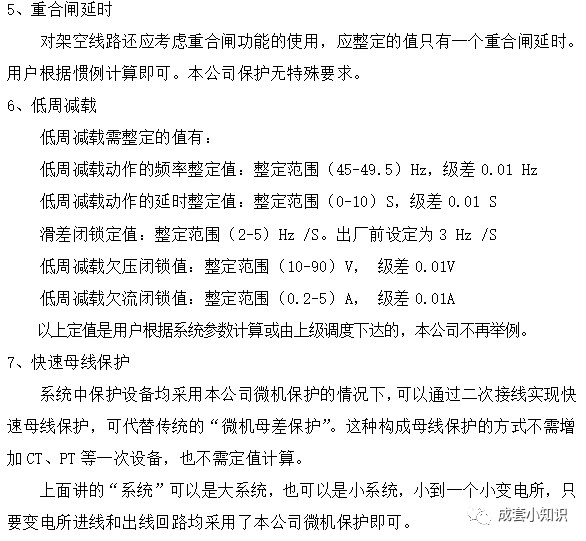 5、重合闸延时

对架空线路还应考虑重合闸功能的使用，应整定的值只有一个重合闸延时。用户根据惯例计算即可。本公司保护无特殊要求。

6、低周减载

低周减载需整定的值有：

低周减载动作的频率整定值：整定范围（45-49.5）Hz，级差 0.01 Hz

低周减载动作的延时整定值：整定范围（0-10）S，级差 0.01 S

滑差闭锁定值：整定范围（2-5）Hz /S。出厂前设定为 3 Hz /S

低周减载欠压闭锁值：整定范围（10-90）V， 级差 0.01V

低周减载欠流闭锁值：整定范围（0.2-5）A， 级差 0.01A

以上定值是用户根据系统参数计算或由上级调度下达的，本公司不再举例。

7、快速母线保护

系统中保护设备均采用本公司微机保护的情况下，可以通过二次接线实现快速母线保护，可代替传统的“微机母差保护”。这种构成母线保护的方式不需增加 CT、PT 等一次设备，也不需定值计算。

上面讲的“系统”可以是大系统，也可以是小系统，小到一个小变电所，只要变电所进线和出线回路均采用了本公司微机保护即可。

成套小知识